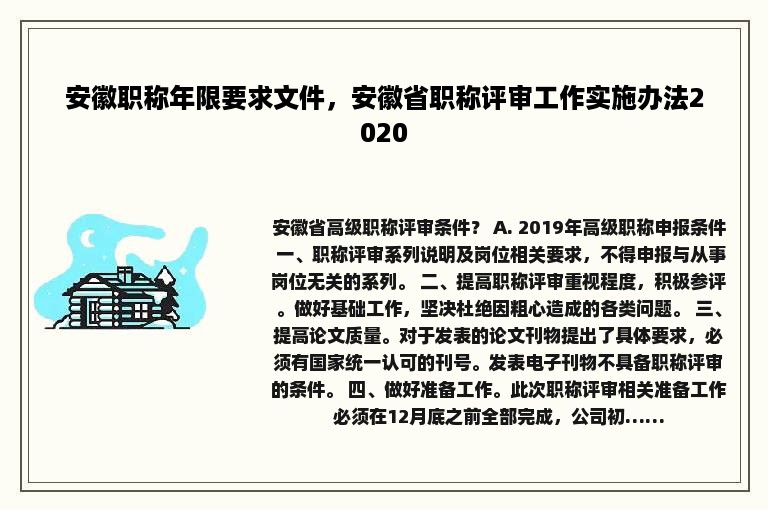 安徽职称年限要求文件，安徽省职称评审工作实施办法2020

安徽省高级职称评审条件？ A. 2019年高级职称申报条件 一、职称评审系列说明及岗位相关要求，不得申报与从事岗位无关的系列。 二、提高职称评审重视程度，积极参评。做好基础工作，坚决杜绝因粗心造成的各类问题。 三、提高论文质量。对于发表的论文刊物提出了具体要求，必须有国家统一认可的刊号。发表电子刊物不具备职称评审的条件。 四、做好准备工作。此次职称评审相关准备工作必须在12月底之前全部完成，公司初......